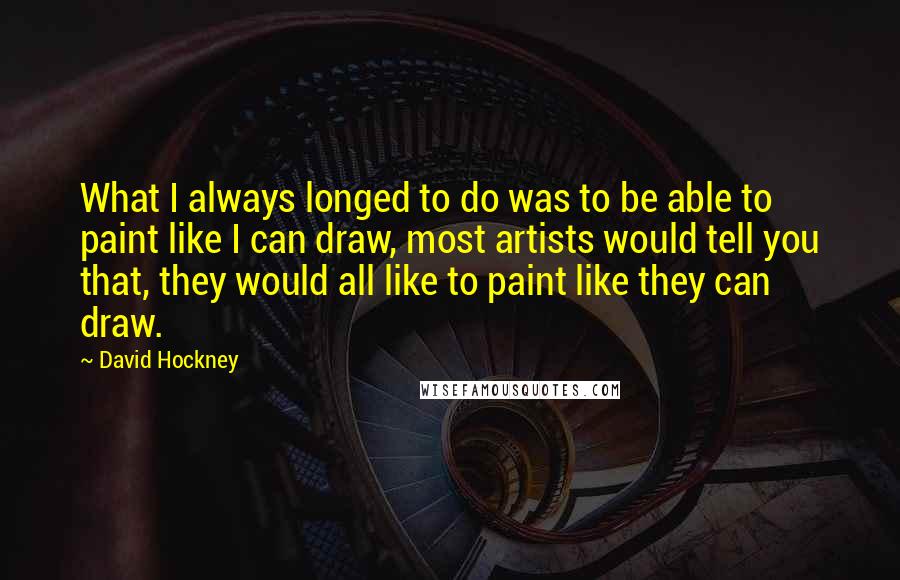 What I always longed to do was to be able to paint like I can draw, most artists would tell you that, they would all like to paint like they can draw.

~ David Hockney

WISEFAMOUSQUOTES.COM